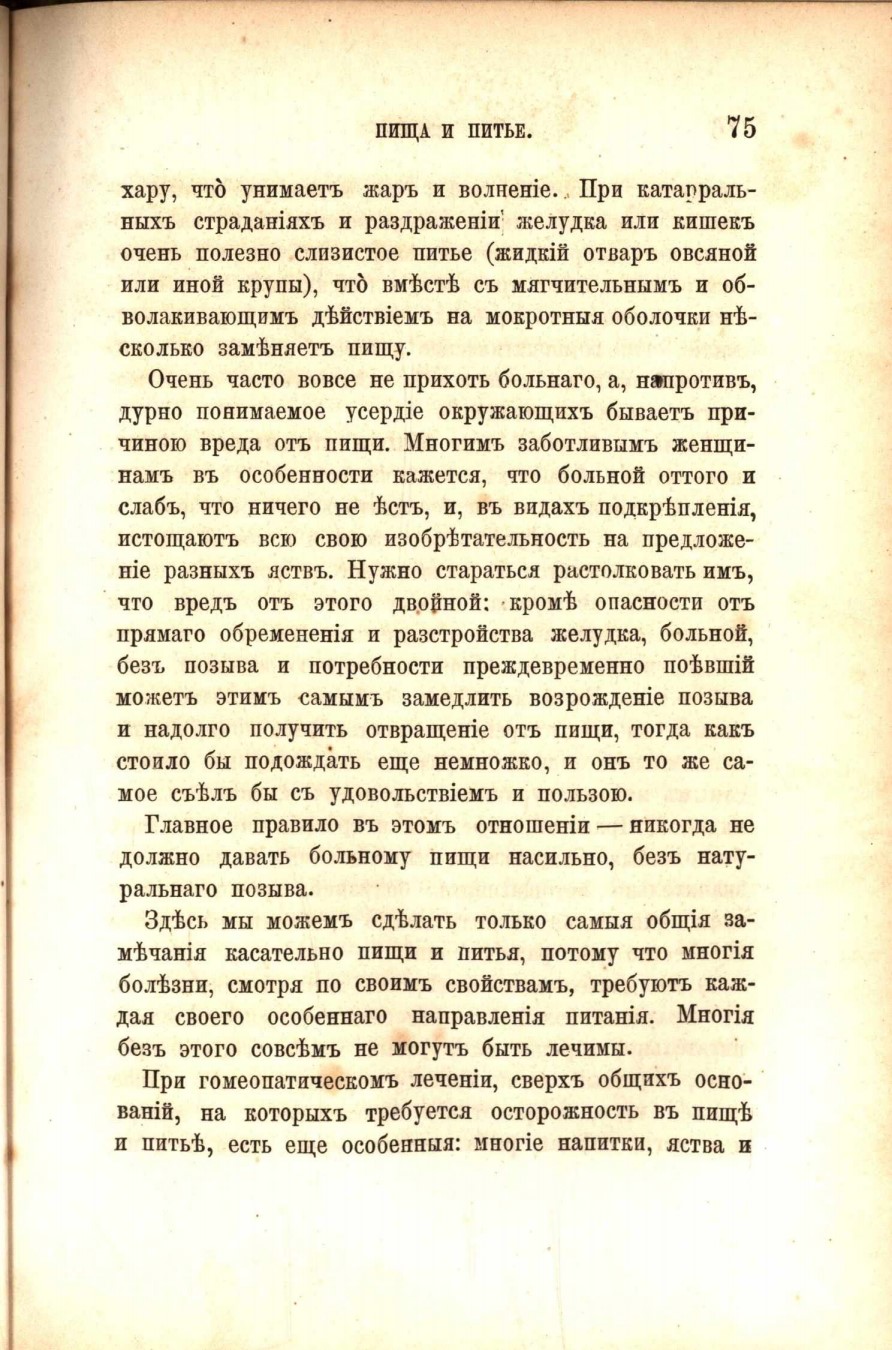 ПИЩА И ПИТЬЕ. 75

хару, что̀ унимаетъ жаръ и волненіе. При катарральныхъ страданіяхъ и раздраженіи желудка или кишекъ очень полезно слизистое питье (жидкій отваръ овсяной или иной крупы), что̀ вмѣстѣ съ мягчительнымъ и обволакивающимъ дѣйствіемъ на мокротныя оболочки нѣсколько замѣняетъ пищу.

Очень часто вовсе не прихоть больнаго, а, напротивъ, дурно понимаемое усердіе окружающихъ бываетъ причиною вреда отъ пищи. Многимъ заботливымъ женщинамъ въ особенности кажется, что больной оттого и слабъ, что ничего не ѣстъ, и, въ видахъ подкрѣпленія, истощаютъ всю свою изобрѣтательность на предложеніе разныхъ яствъ. Нужно стараться растолковать имъ, что вредъ отъ этого двойной: кромѣ опасности отъ прямаго обремененія и разстройства желудка, больной, безъ позыва и потребности преждевременно поѣвшій можетъ этимъ самымъ замедлить возрожденіе позыва и надолго получить отвращеніе отъ пищи, тогда какъ стоило бы подождать еще немножко, и онъ то же самое съѣлъ бы съ удовольствіемъ и пользою.

Главное правило въ этомъ отношеніи — никогда не должно давать больному пищи насильно, безъ натуральнаго позыва.

Здѣсь мы можемъ сдѣлать только самыя общія замѣчанія касательно пищи и питья, потому что многія болѣзни, смотря по своимъ свойствамъ, требуютъ каждая своего особеннаго направленія питанія. Многія безъ этого совсѣмъ не могутъ быть лечимы.

При гомеопатическомъ леченіи, сверхъ общихъ основаній, на которыхъ требуется осторожность въ пищѣ и питьѣ, есть еще особенныя: многіе напитки, яства и